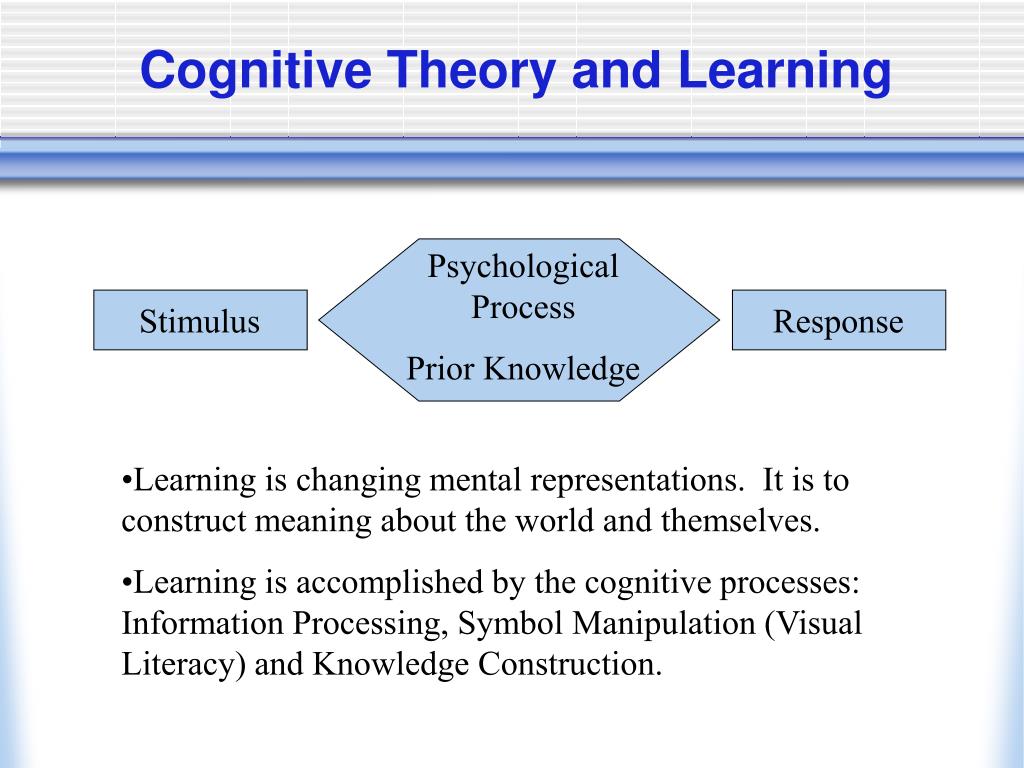 Cognitive Theory and Learning

Stimulus

Psychological Process

Prior Knowledge

Response

•Learning is changing mental representations. It is to construct meaning about the world and themselves.

•Learning is accomplished by the cognitive processes: Information Processing, Symbol Manipulation (Visual Literacy) and Knowledge Construction.